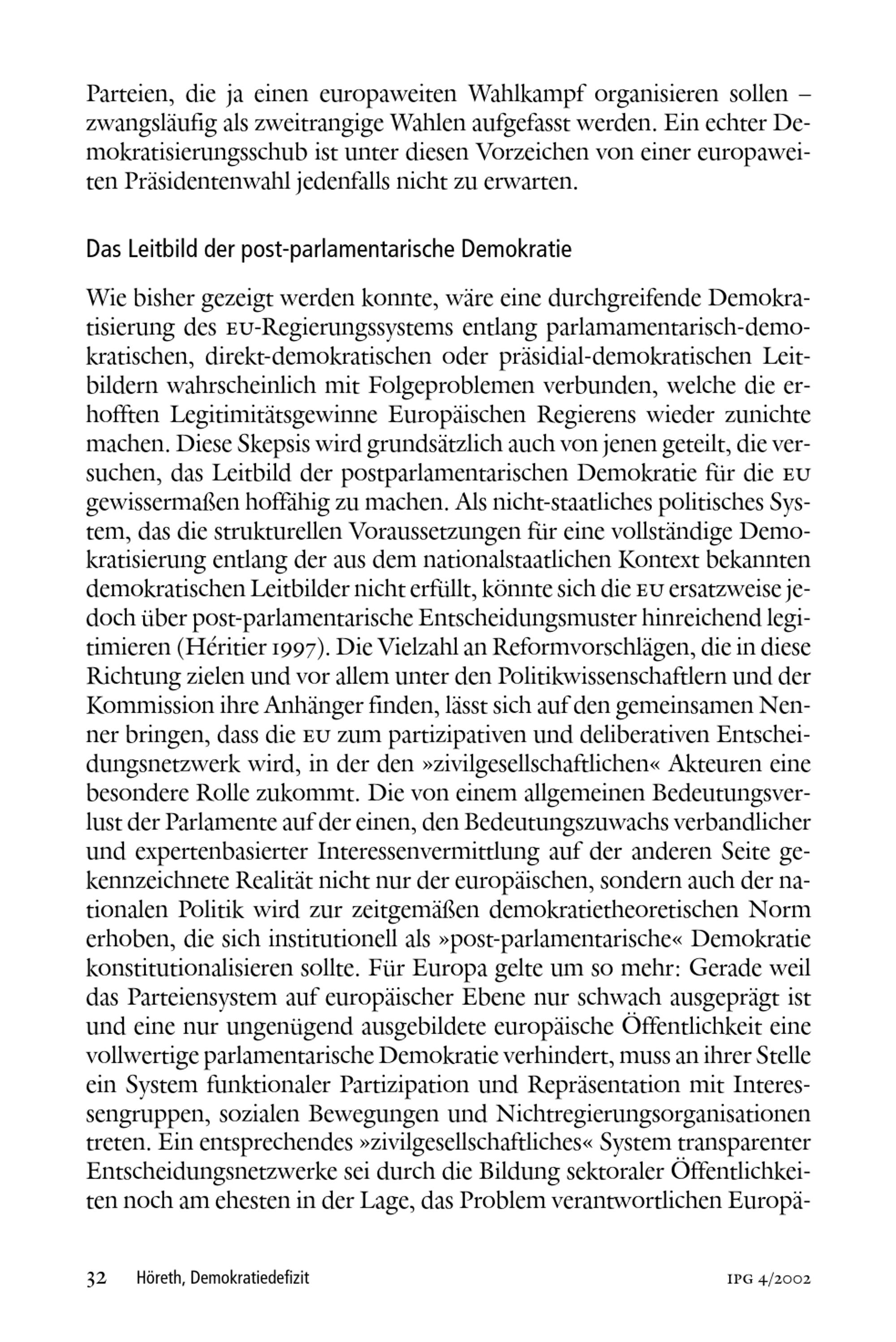 Parteien, die ja einen europaweiten Wahlkampf organisieren sollen – zwangsläufig als zweitrangige Wahlen aufgefasst werden. Ein echter Demokratisierungsschub ist unter diesen Vorzeichen von einer europaweiten Präsidentenwahl jedenfalls nicht zu erwarten.

Das Leitbild der post-parlamentarische Demokratie

Wie bisher gezeigt werden konnte, wäre eine durchgreifende Demokratisierung des EU-Regierungssystems entlang parlamamentarisch-demokratischen, direkt-demokratischen oder präsidial-demokratischen Leitbildern wahrscheinlich mit Folgeproblemen verbunden, welche die erhofften Legitimitätsgewinne Europäischen Regierens wieder zunichte machen. Diese Skepsis wird grundsätzlich auch von jenen geteilt, die versuchen, das Leitbild der postparlamentarischen Demokratie für die EU gewissermaßen hoffähig zu machen. Als nicht-staatliches politisches System, das die strukturellen Voraussetzungen für eine vollständige Demokratisierung entlang der aus dem nationalstaatlichen Kontext bekannten demokratischen Leitbilder nicht erfüllt, könnte sich die EU ersatzweise jedoch über post-parlamentarische Entscheidungsmuster hinreichend legitimieren (Héritier 1997). Die Vielzahl an Reformvorschlägen, die in diese Richtung zielen und vor allem unter den Politikwissenschaftlern und der Kommission ihre Anhänger finden, lässt sich auf den gemeinsamen Nenner bringen, dass die EU zum partizipativen und deliberativen Entscheidungsnetzwerk wird, in der den »zivilgesellschaftlichen« Akteuren eine besondere Rolle zukommt. Die von einem allgemeinen Bedeutungsverlust der Parlamente auf der einen, den Bedeutungszuwachs verbandlicher und expertenbasierter Interessenvermittlung auf der anderen Seite gekennzeichnete Realität nicht nur der europäischen, sondern auch der nationalen Politik wird zur zeitgemäßen demokratietheoretischen Norm erhoben, die sich institutionell als »post-parlamentarische« Demokratie konstitutionalisieren sollte. Für Europa gelte um so mehr: Gerade weil das Parteiensystem auf europäischer Ebene nur schwach ausgeprägt ist und eine nur ungenügend ausgebildete europäische Öffentlichkeit eine vollwertige parlamentarische Demokratie verhindert, muss an ihrer Stelle ein System funktionaler Partizipation und Repräsentation mit Interessengruppen, sozialen Bewegungen und Nichtregierungsorganisationen treten. Ein entsprechendes »zivilgesellschaftliches« System transparenter Entscheidungsnetzwerke sei durch die Bildung sektoraler Öffentlichkeiten noch am ehesten in der Lage, das Problem verantwortlichen Europä-

32 Höreth, Demokratiedefizit IPG 4/2002